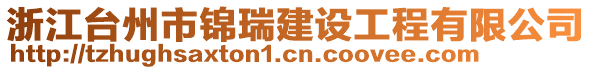 浙江台州市锦瑞建设工程有限公司
http://tzhughsaxton1.cn.coovee.com